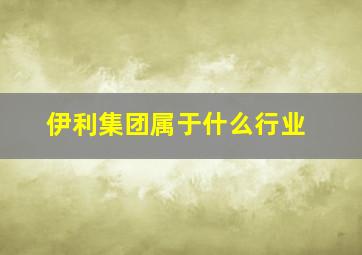 伊利集团属于什么行业